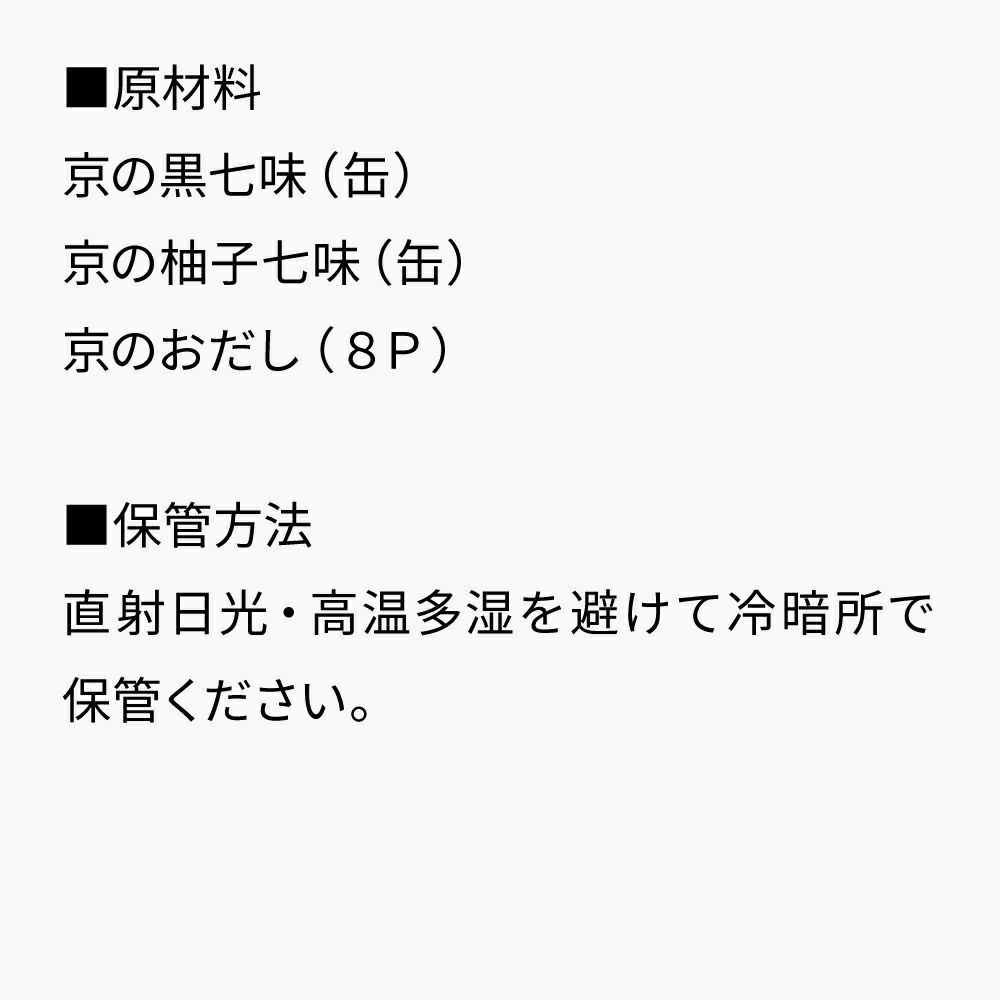 ■原材料
京の黒七味（缶）
京の柚子七味（缶）
京のおだし（８Ｐ）

■保管方法
直射日光・高温多湿を避けて冷暗所で保管ください。